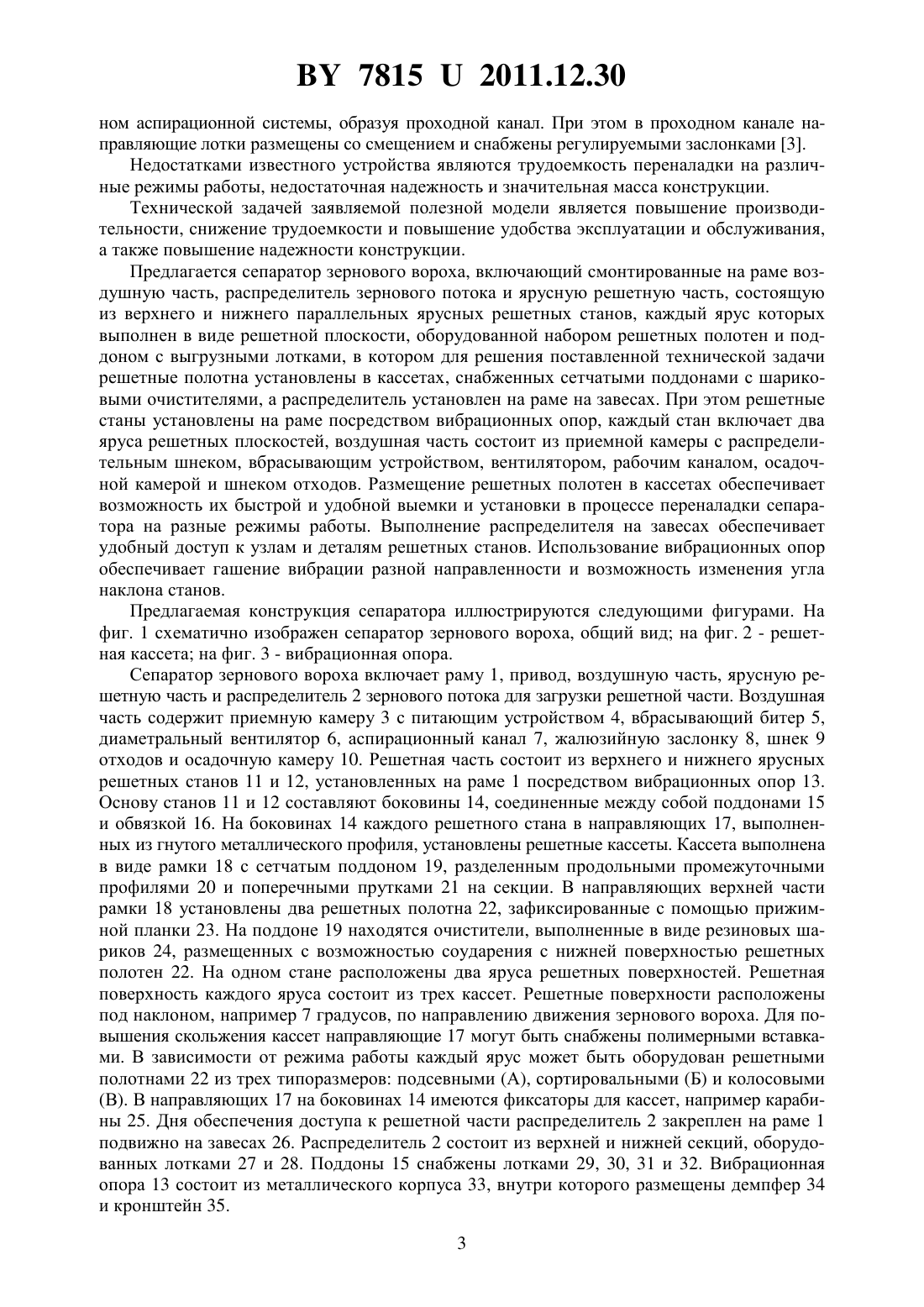 BY 7815 U 2011.12.30

ном аспирационной системы, образуя проходной канал. При этом в проходном канале направляющие лотки размещены со смещением и снабжены регулируемыми заслонками [3].

Недостатками известного устройства являются трудоемкость переналадки на различные режимы работы, недостаточная надежность и значительная масса конструкции.

Технической задачей заявляемой полезной модели является повышение производительности, снижение трудоемкости и повышение удобства эксплуатации и обслуживания, а также повышение надежности конструкции.

Предлагается сепаратор зернового вороха, включающий смонтированные на раме воздушную часть, распределитель зернового потока и ярусную решетную часть, состоящую из верхнего и нижнего параллельных ярусных решетных станов, каждый ярус которых выполнен в виде решетной плоскости, оборудованной набором решетных полотен и поддоном с выгрузными лотками, в котором для решения поставленной технической задачи решетные полотна установлены в кассетах, снабженных сетчатыми поддонами с шариковыми очистителями, а распределитель установлен на раме на завесах. При этом решетные станы установлены на раме посредством вибрационных опор, каждый стан включает два яруса решетных плоскостей, воздушная часть состоит из приемной камеры с распределительным шнеком, вбрасывающим устройством, вентилятором, рабочим каналом, осадочной камерой и шнеком отходов. Размещение решетных полотен в кассетах обеспечивает возможность их быстрой и удобной выемки и установки в процессе переналадки сепаратора на разные режимы работы. Выполнение распределителя на завесах обеспечивает удобный доступ к узлам и деталям решетных станов. Использование вибрационных опор обеспечивает гашение вибрации разной направленности и возможность изменения угла наклона станов.

Предлагаемая конструкция сепаратора иллюстрируются следующими фигурами. На фиг. 1 схематично изображен сепаратор зернового вороха, общий вид; на фиг. 2 - решетная кассета; на фиг. 3 - вибрационная опора.

Сепаратор зернового вороха включает раму 1, привод, воздушную часть, ярусную решетную часть и распределитель 2 зернового потока для загрузки решетной части. Воздушная часть содержит приемную камеру 3 с питающим устройством 4, вбрасывающий битер 5, диаметральный вентилятор 6, аспирационный канал 7, жалюзийную заслонку 8, шнек 9 отходов и осадочную камеру 10. Решетная часть состоит из верхнего и нижнего ярусных решетных станов 11 и 12, установленных на раме 1 посредством вибрационных опор 13. Основу станов 11 и 12 составляют боковины 14, соединенные между собой поддонами 15 и обвязкой 16. На боковинах 14 каждого решетного стана в направляющих 17, выполненных из гнутого металлического профиля, установлены решетные кассеты. Кассета выполнена в виде рамки 18 с сетчатым поддоном 19, разделенным продольными промежуточными профилями 20 и поперечными прутками 21 на секции. В направляющих верхней части рамки 18 установлены два решетных полотна 22, зафиксированные с помощью прижимной планки 23. На поддоне 19 находятся очистители, выполненные в виде резиновых шариков 24, размещенных с возможностью соударения с нижней поверхностью решетных полотен 22. На одном стане расположены два яруса решетных поверхностей. Решетная поверхность каждого яруса состоит из трех кассет. Решетные поверхности расположены под наклоном, например 7 градусов, по направлению движения зернового вороха. Для повышения скольжения кассет направляющие 17 могут быть снабжены полимерными вставками. В зависимости от режима работы каждый ярус может быть оборудован решетными полотнами 22 из трех типоразмеров: подсевными (А), сортировальными (Б) и колосовыми (В). В направляющих 17 на боковинах 14 имеются фиксаторы для кассет, например карабины 25. Дня обеспечения доступа к решетной части распределитель 2 закреплен на раме 1 подвижно на завесах 26. Распределитель 2 состоит из верхней и нижней секций, оборудованных лотками 27 и 28. Поддоны 15 снабжены лотками 29, 30, 31 и 32. Вибрационная опора 13 состоит из металлического корпуса 33, внутри которого размещены демпфер 34 и кронштейн 35.

3